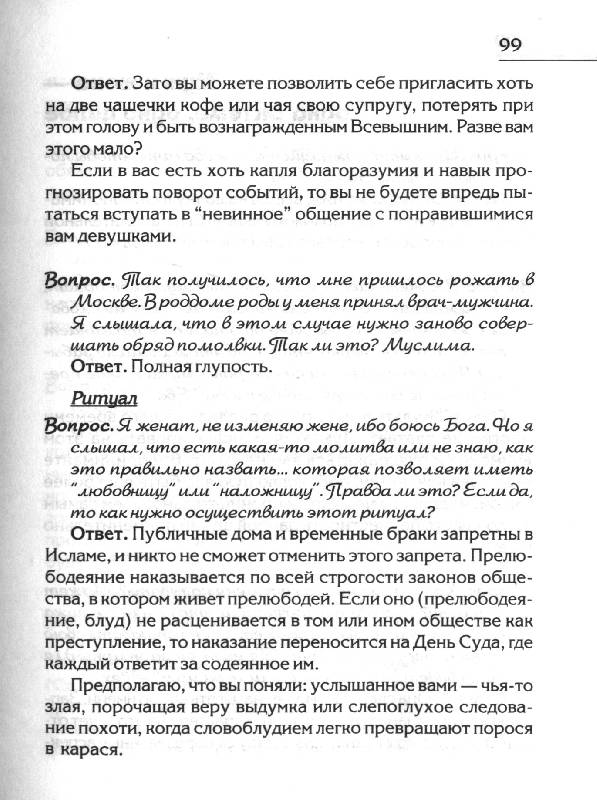 99

Ответ. Зато вы можете позволить себе пригласить хоть на две чашечки кофе или чая свою супругу, потерять при этом голову и быть вознагражденным Всевышним. Разве вам этого мало?

Если в вас есть хоть капля благоразумия и навык прогнозировать поворот событий, то вы не будете впредь пытаться вступать в "невинное" общение с понравившимися вам девушками.

Вопрос. Так получилось, что мне пришлось рожать в Москве. В роддоме роды у меня принял врач-мужчина. Я слышала, что в этом случае нужно заново совершать обряд помолвки. Так ли это? Муслима.

Ответ. Полная глупость.

Ритуал

Вопрос. Я женат, не изменяю жене, ибо боюсь Бога. Но я слышал, что есть какая-то молитва или не знаю, как это правильно назвать... которая позволяет иметь "любовницу" или "наложницу". Правда ли это? Если да, то как нужно осуществить этот ритуал?

Ответ. Публичные дома и временные браки запретны в Исламе, и никто не сможет отменить этого запрета. Прелюбодеяние наказывается по всей строгости законов общества, в котором живет прелюбодей. Если оно (прелюбодеяние, блуд) не расценивается в том или ином обществе как преступление, то наказание переносится на День Суда, где каждый ответит за содеянное им.

Предполагаю, что вы поняли: услышанное вами — чья-то злая, порочащая веру выдумка или слепоглухое следование похоти, когда словоблудием легко превращают порося в карася.